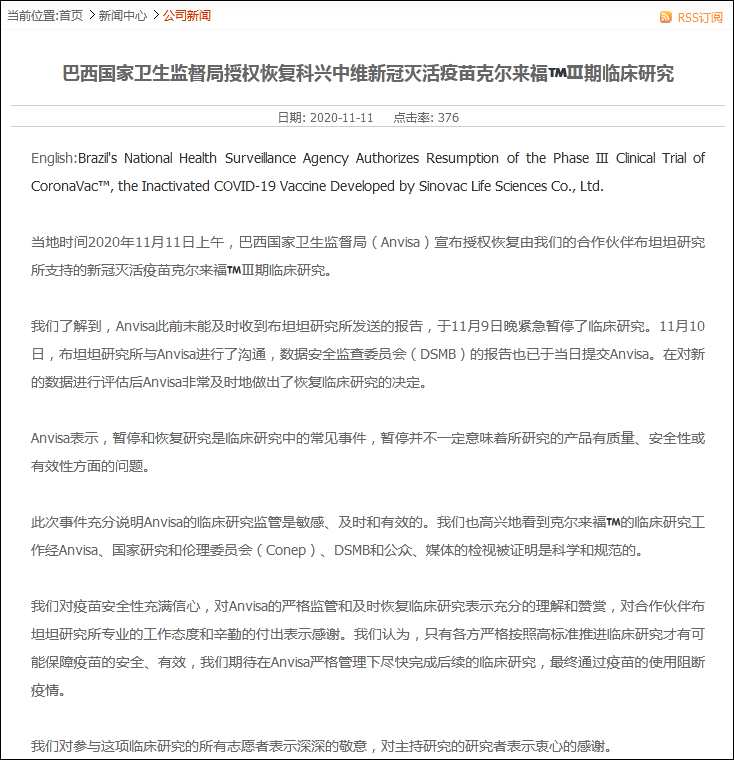 当前位置:首页 > 新闻中心 > 公司新闻

RSS订阅

巴西国家卫生监督局授权恢复科兴中维新冠灭活疫苗克尔来福™Ⅲ期临床研究

日期: 2020-11-11 点击率: 376

English:Brazil's National Health Surveillance Agency Authorizes Resumption of the Phase III Clinical Trial of CoronaVac™, the Inactivated COVID-19 Vaccine Developed by Sinovac Life Sciences Co., Ltd.

当地时间2020年11月11日上午，巴西国家卫生监督局（Anvisa）宣布授权恢复由我们的合作伙伴布坦坦研究所支持的新冠灭活疫苗克尔来福™Ⅲ期临床研究。

我们了解到，Anvisa此前未能及时收到布坦坦研究所发送的报告，于11月9日晚紧急暂停了临床研究。11月10日，布坦坦研究所与Anvisa进行了沟通，数据安全监查委员会（DSMB）的报告也已于当日提交Anvisa。在对新的数据进行评估后Anvisa非常及时地做出了恢复临床研究的决定。

Anvisa表示，暂停和恢复研究是临床研究中的常见事件，暂停并不一定意味着所研究的产品有质量、安全性或有效性方面的问题。

此次事件充分说明Anvisa的临床研究监管是敏感、及时和有效的。我们也高兴地看到克尔来福™的临床研究工作经Anvisa、国家研究和伦理委员会（Conep）、DSMB和公众、媒体的检视被证明是科学和规范的。

我们对疫苗安全性充满信心，对Anvisa的严格监管和及时恢复临床研究表示充分的理解和赞赏，对合作伙伴布坦坦研究所专业的工作态度和辛勤的付出表示感谢。我们认为，只有各方严格按照高标准推进临床研究才有可能保障疫苗的安全、有效，我们期待在Anvisa严格管理下尽快完成后续的临床研究，最终通过疫苗的使用阻断疫情。

我们对参与这项临床研究的所有志愿者表示深深的敬意，对主持研究的研究者表示衷心的感谢。